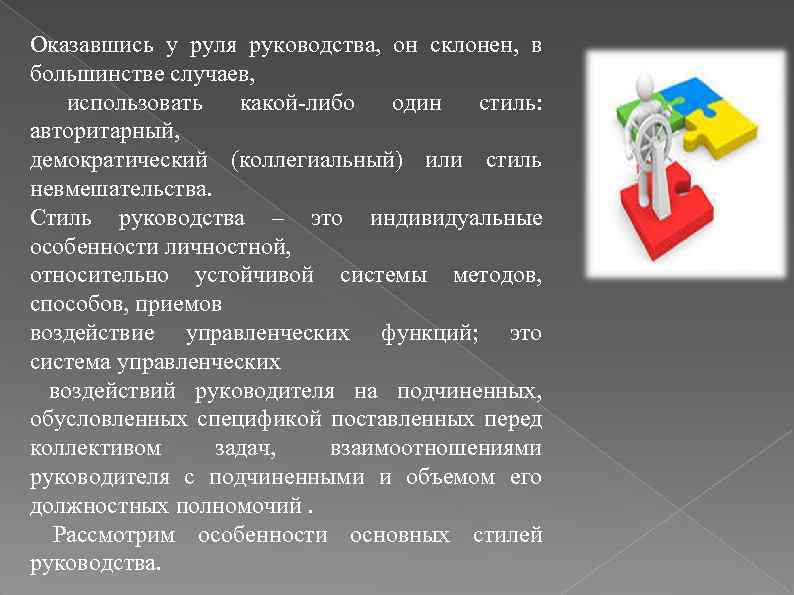 Оказавшись у руля руководства, он склонен, в большинстве случаев,
использовать какой-либо один стиль: авторитарный,
демократический (коллегиальный) или стиль невмешательства.
Стиль руководства – это индивидуальные особенности личностной,
относительно устойчивой системы методов, способов, приемов
воздействие управленческих функций; это система управленческих
воздействий руководителя на подчиненных, обусловленных спецификой поставленных перед коллективом задач, взаимоотношениями руководителя с подчиненными и объемом его должностных полномочий .
Рассмотрим особенности основных стилей руководства.